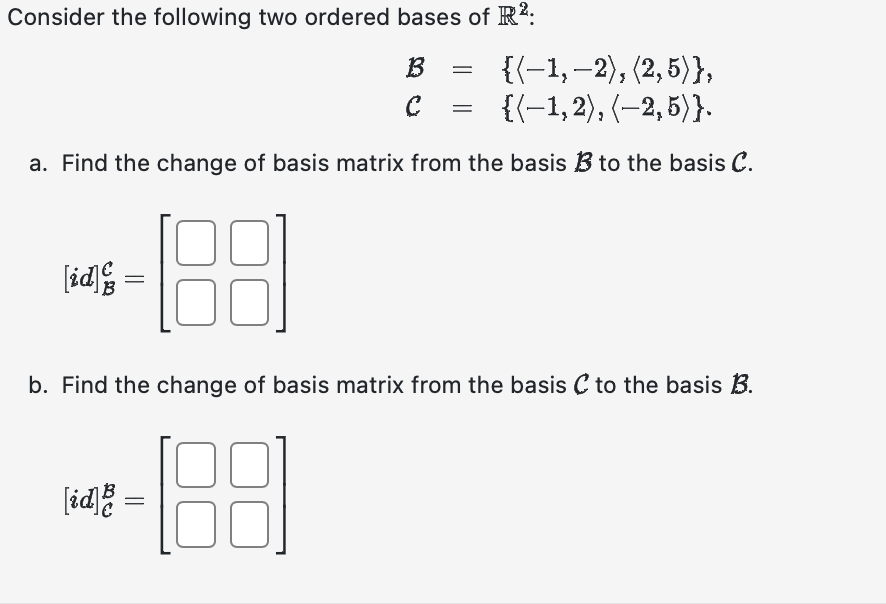 Consider the following two ordered bases of $\mathbb{R}^2$:

$\mathcal{B} = \{\langle -1, -2 \rangle, \langle 2, 5 \rangle\},$
$\mathcal{C} = \{\langle -1, 2 \rangle, \langle -2, 5 \rangle\}.$

a. Find the change of basis matrix from the basis $\mathcal{B}$ to the basis $\mathcal{C}$.

$[id]_{\mathcal{B}}^{\mathcal{C}} = \begin{bmatrix} \square & \square \\ \square & \square \end{bmatrix}$

b. Find the change of basis matrix from the basis $\mathcal{C}$ to the basis $\mathcal{B}$.

$[id]_{\mathcal{C}}^{\mathcal{B}} = \begin{bmatrix} \square & \square \\ \square & \square \end{bmatrix}$